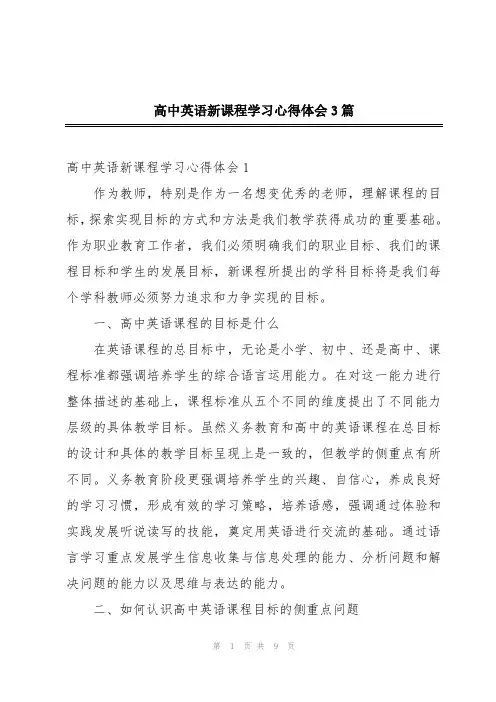 高中英语新课程学习心得体会3篇

高中英语新课程学习心得体会1

作为教师，特别是作为一名想变优秀的老师，理解课程的目标，探索实现目标的方式和方法是我们教学获得成功的重要基础。作为职业教育工作者，我们必须明确我们的职业目标、我们的课程目标和学生的发展目标，新课程所提出的学科目标将是我们每个学科教师必须努力追求和力争实现的目标。

一、高中英语课程的目标是什么

在英语课程的总目标中，无论是小学、初中、还是高中、课程标准都强调培养学生的综合语言运用能力。在对这一能力进行整体描述的基础上，课程标准从五个不同的维度提出了不同能力层级的具体教学目标。虽然义务教育和高中的英语课程在总目标的设计和具体的教学目标呈现上是一致的，但教学的侧重点有所不同。义务教育阶段更强调培养学生的兴趣、自信心，养成良好的学习习惯，形成有效的学习策略，培养语感，强调通过体验和实践发展听说读写的技能，奠定用英语进行交流的基础。通过语言学习重点发展学生信息收集与信息处理的能力、分析问题和解决问题的能力以及思维与表达的能力。

二、如何认识高中英语课程目标的侧重点问题

第 1 页 共 9 页